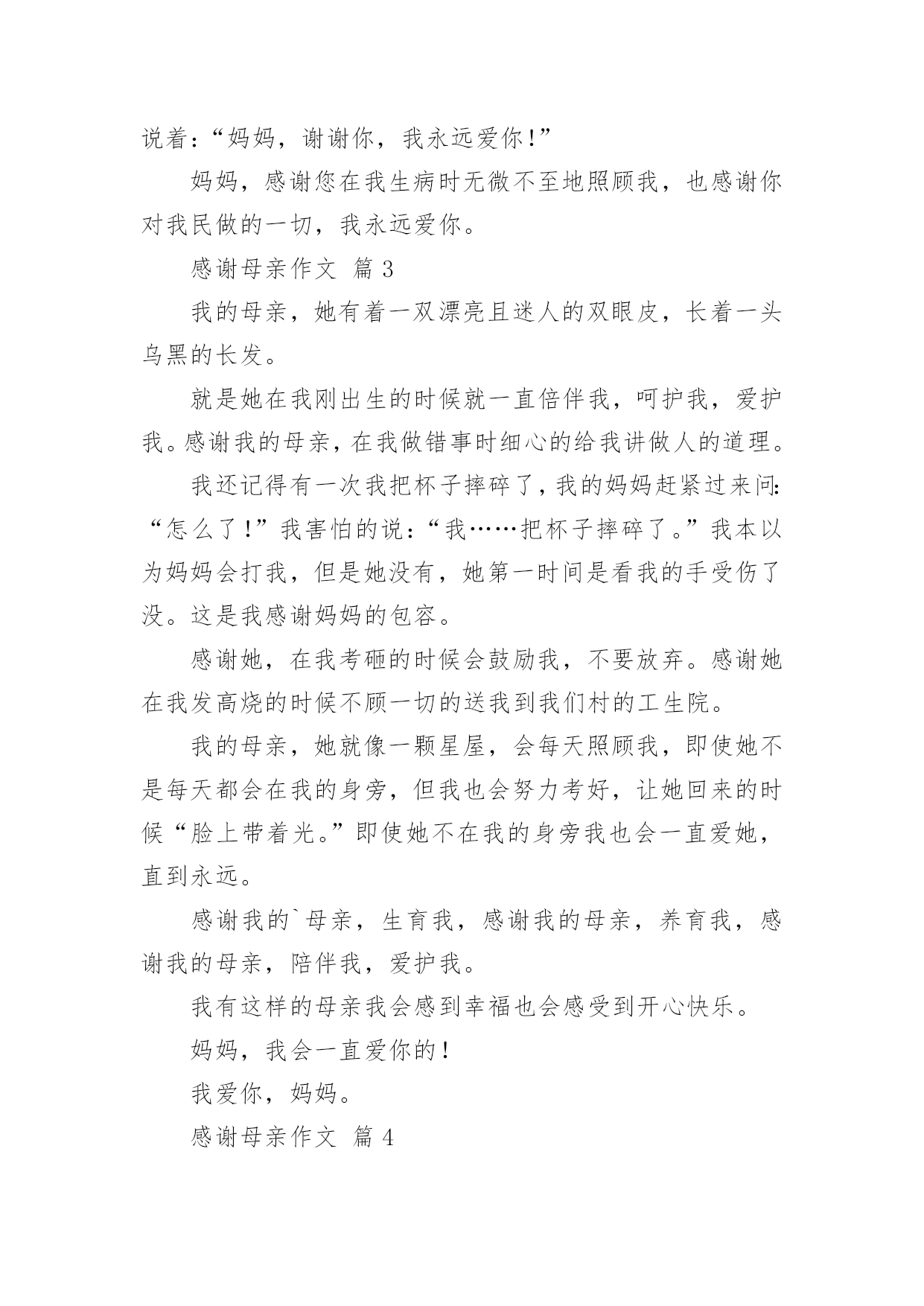 说着:“妈妈，谢谢你，我永远爱你!”

妈妈，感谢您在我生病时无微不至地照顾我，也感谢你对我民做的一切，我永远爱你。

感谢母亲作文 篇 3

我的母亲，她有着一双漂亮且迷人的双眼皮，长着一头乌黑的长发。

就是她在我刚出生的时候就一直倍伴我，呵护我，爱护我。感谢我的母亲，在我做错事时细心的给我讲做人的道理。

我还记得有一次我把杯子摔碎了，我的妈妈赶紧过来问:“怎么了!”我害怕的说:“我……把杯子摔碎了。”我本以为妈妈会打我，但是她没有，她第一时间是看我的手受伤了没。这是我感谢妈妈的包容。

感谢她，在我考砸的时候会鼓励我，不要放弃。感谢她在我发高烧的时候不顾一切的送我到我们村的工生院。

我的母亲，她就像一颗星屋，会每天照顾我，即使她不是每天都会在我的身旁，但我也会努力考好，让她回来的时候“脸上带着光。”即使她不在我的身旁我也会一直爱她，直到永远。

感谢我的`母亲，生育我，感谢我的母亲，养育我，感谢我的母亲，陪伴我，爱护我。

我有这样的母亲我会感到幸福也会感受到开心快乐。

妈妈，我会一直爱你的!

我爱你，妈妈。

感谢母亲作文 篇 4